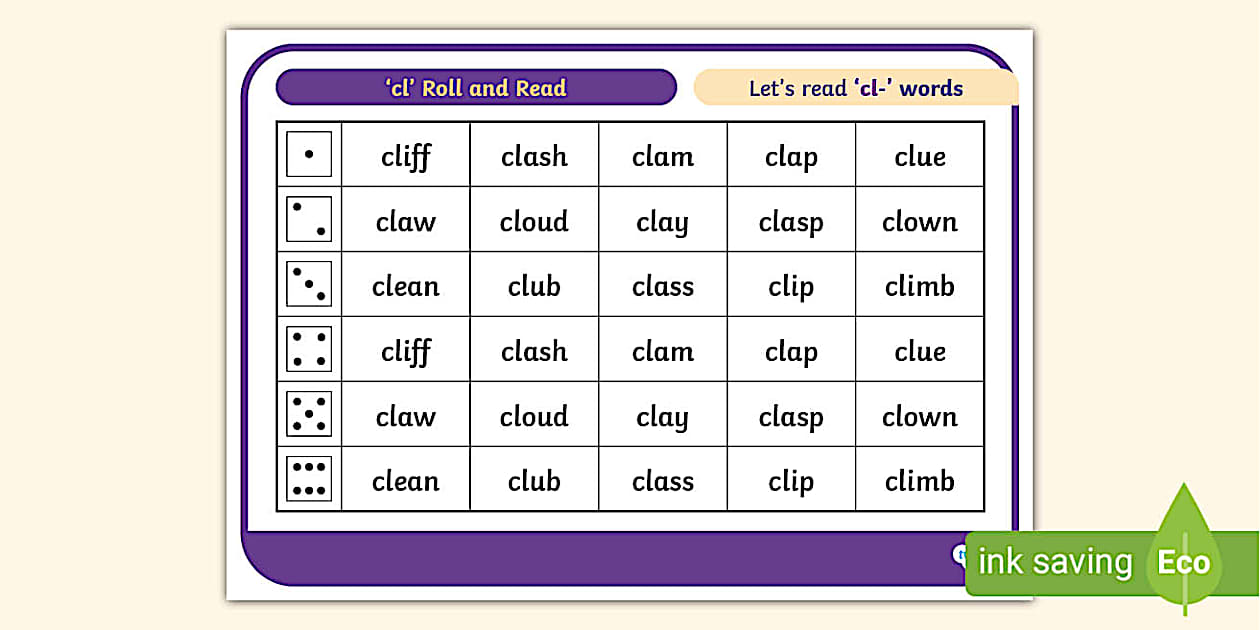 ‘cl’ Roll and Read

Let’s read ‘cl-’ words

| | | | | | |
|---|---|---|---|---|---|
| | cliff | clash | clam | clap | clue |
| | claw | cloud | clay | clasp | clown |
| | clean | club | class | clip | climb |
| | cliff | clash | clam | clap | clue |
| | claw | cloud | clay | clasp | clown |
| | clean | club | class | clip | climb |

ink saving Eco